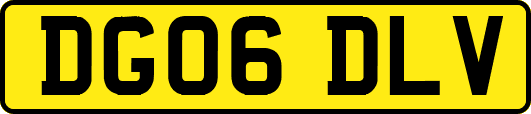 DG06 DLV